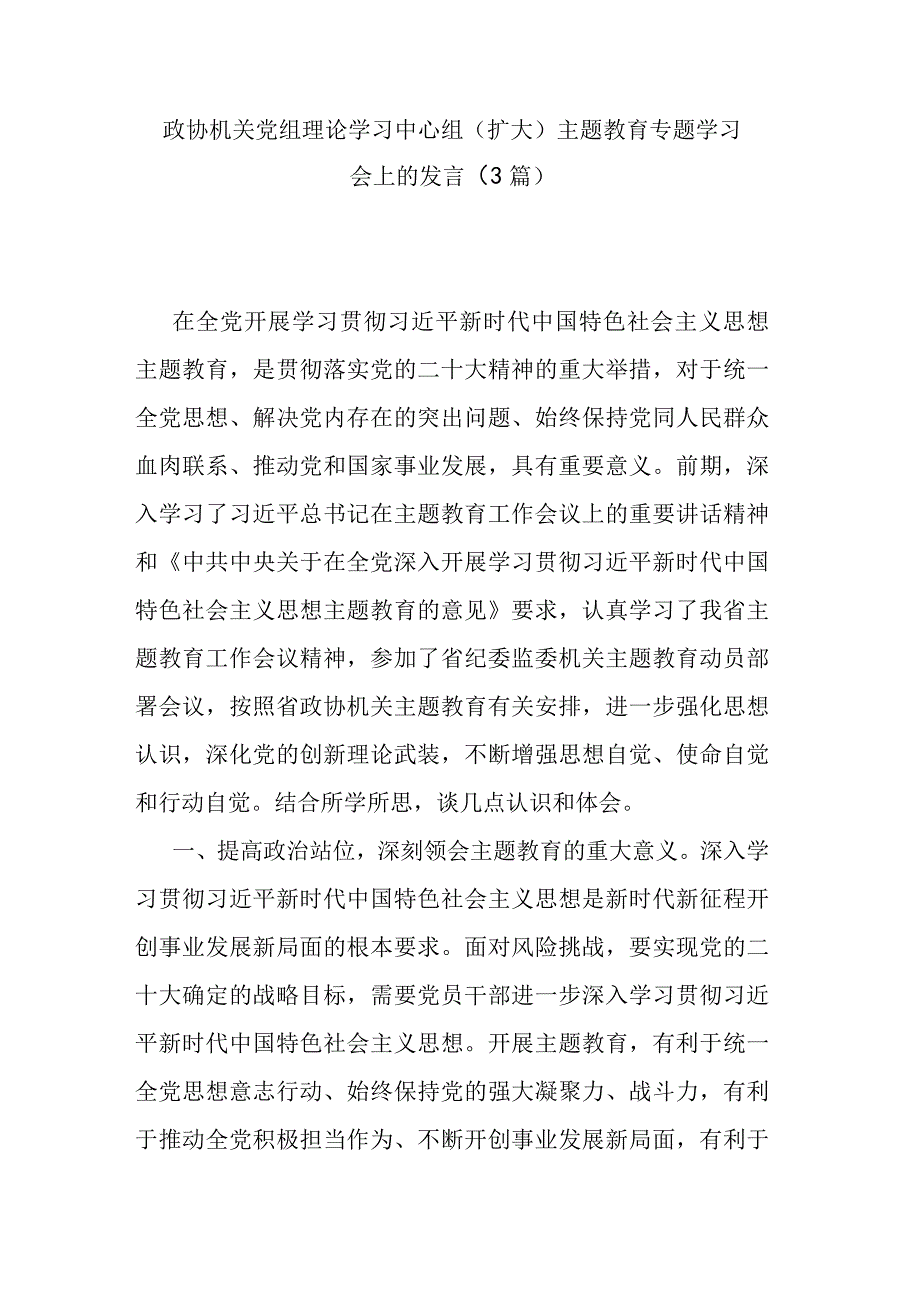 政协机关党组理论学习中心组（扩大）主题教育专题学习会上的发言（3篇）

在全党开展学习贯彻习近平新时代中国特色社会主义思想主题教育，是贯彻落实党的二十大精神的重大举措，对于统一全党思想、解决党内存在的突出问题、始终保持党同人民群众血肉联系、推动党和国家事业发展，具有重要意义。前期，深入学习了习近平总书记在主题教育工作会议上的重要讲话精神和《中共中央关于在全党深入开展学习贯彻习近平新时代中国特色社会主义思想主题教育的意见》要求，认真学习了我省主题教育工作会议精神，参加了省纪委监委机关主题教育动员部署会议，按照省政协机关主题教育有关安排，进一步强化思想认识，深化党的创新理论武装，不断增强思想自觉、使命自觉和行动自觉。结合所学所思，谈几点认识和体会。

一、提高政治站位，深刻领会主题教育的重大意义。深入学习贯彻习近平新时代中国特色社会主义思想是新时代新征程开创事业发展新局面的根本要求。面对风险挑战，要实现党的二十大确定的战略目标，需要党员干部进一步深入学习贯彻习近平新时代中国特色社会主义思想。开展主题教育，有利于统一全党思想意志行动、始终保持党的强大凝聚力、战斗力，有利于推动全党积极担当作为、不断开创事业发展新局面，有利于